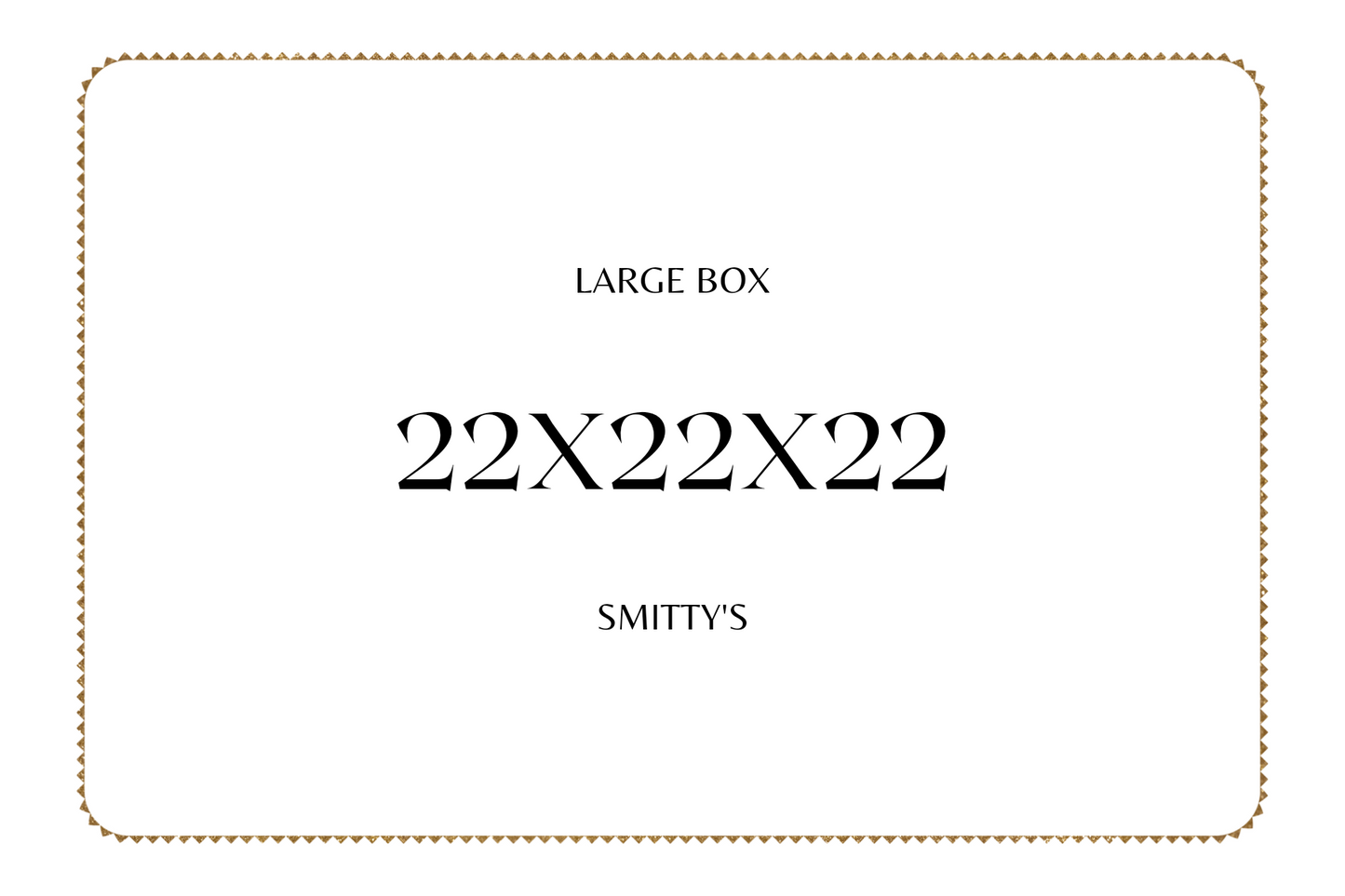 LARGE BOX

22X22X22

SMITTY'S